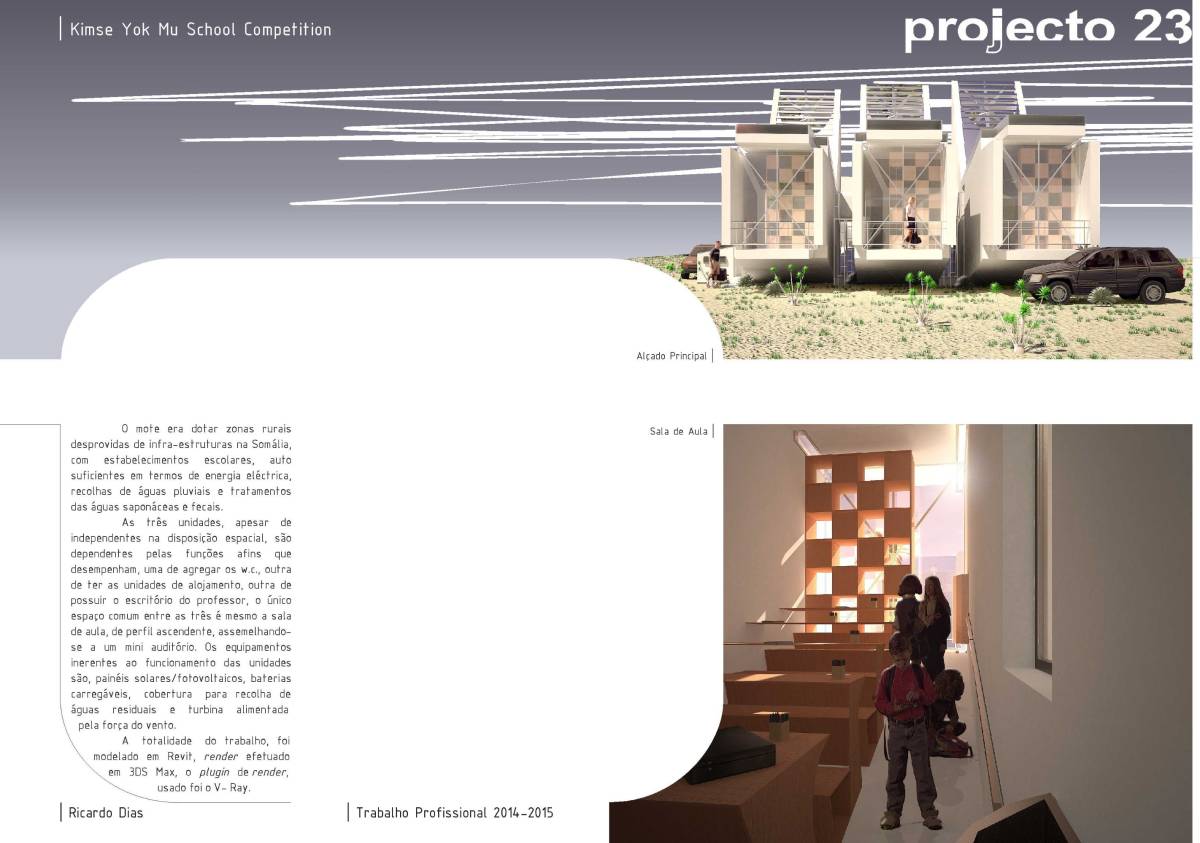 Kimse Yok Mu School Competition

projecto 23

Alçado Principal

O mote era dotar zonas rurais desprovidas de infra-estruturas na Somália, com estabelecimentos escolares, auto suficientes em termos de energia eléctrica, recolhas de águas pluviais e tratamentos das águas saponáceas e fecais.

As três unidades, apesar de independentes na disposição espacial, são dependentes pelas funções afins que desempenham, uma de agregar os w.c., outra de ter as unidades de alojamento, outra de possuir o escritório do professor, o único espaço comum entre as três é mesmo a sala de aula, de perfil ascendente, assemelhando-se a um mini auditório. Os equipamentos inerentes ao funcionamento das unidades são, painéis solares/fotovoltaicos, baterias carregáveis, cobertura para recolha de águas residuais e turbina alimentada pela força do vento.

A totalidade do trabalho, foi modelado em Revit, render efetuado em 3DS Max, o plugin de render, usado foi o V- Ray.

Sala de Aula

Ricardo Dias

Trabalho Profissional 2014-2015